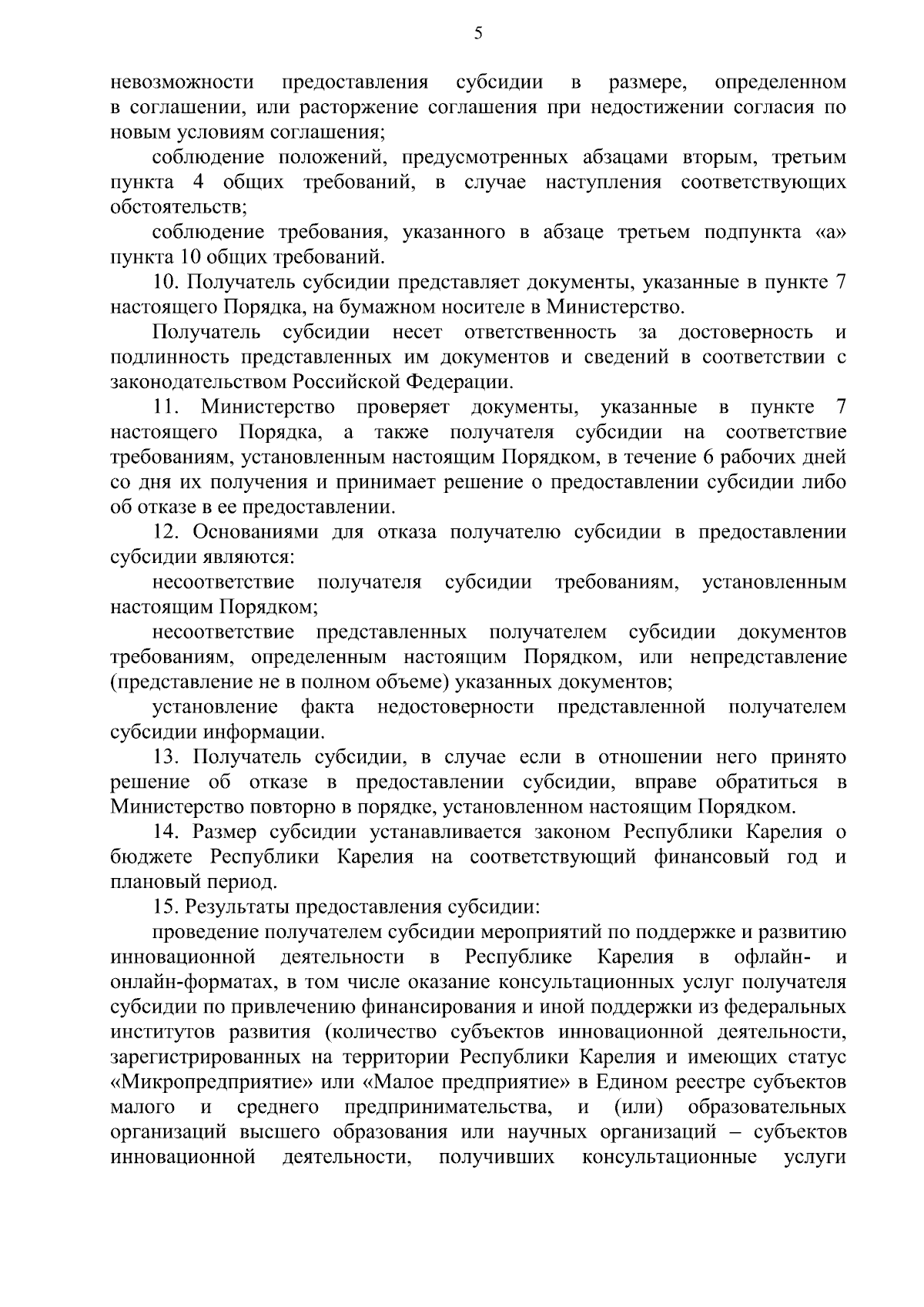 5

невозможности предоставления субсидии в размере, определенном в соглашении, или расторжение соглашения при недостижении согласия по новым условиям соглашения;

соблюдение положений, предусмотренных абзацами вторым, третьим пункта 4 общих требований, в случае наступления соответствующих обстоятельств;

соблюдение требования, указанного в абзаце третьем подпункта «а» пункта 10 общих требований.

10. Получатель субсидии представляет документы, указанные в пункте 7 настоящего Порядка, на бумажном носителе в Министерство.

Получатель субсидии несет ответственность за достоверность и подлинность представленных им документов и сведений в соответствии с законодательством Российской Федерации.

11. Министерство проверяет документы, указанные в пункте 7 настоящего Порядка, а также получателя субсидии на соответствие требованиям, установленным настоящим Порядком, в течение 6 рабочих дней со дня их получения и принимает решение о предоставлении субсидии либо об отказе в ее предоставлении.

12. Основаниями для отказа получателю субсидии в предоставлении субсидии являются:

несоответствие получателя субсидии требованиям, установленным настоящим Порядком;

несоответствие представленных получателем субсидии документов требованиям, определенным настоящим Порядком, или непредставление (представление не в полном объеме) указанных документов;

установление факта недостоверности представленной получателем субсидии информации.

13. Получатель субсидии, в случае если в отношении него принято решение об отказе в предоставлении субсидии, вправе обратиться в Министерство повторно в порядке, установленном настоящим Порядком.

14. Размер субсидии устанавливается законом Республики Карелия о бюджете Республики Карелия на соответствующий финансовый год и плановый период.

15. Результаты предоставления субсидии:

проведение получателем субсидии мероприятий по поддержке и развитию инновационной деятельности в Республике Карелия в офлайн- и онлайн-форматах, в том числе оказание консультационных услуг получателя субсидии по привлечению финансирования и иной поддержки из федеральных институтов развития (количество субъектов инновационной деятельности, зарегистрированных на территории Республики Карелия и имеющих статус «Микропредприятие» или «Малое предприятие» в Едином реестре субъектов малого и среднего предпринимательства, и (или) образовательных организаций высшего образования или научных организаций – субъектов инновационной деятельности, получивших консультационные услуги